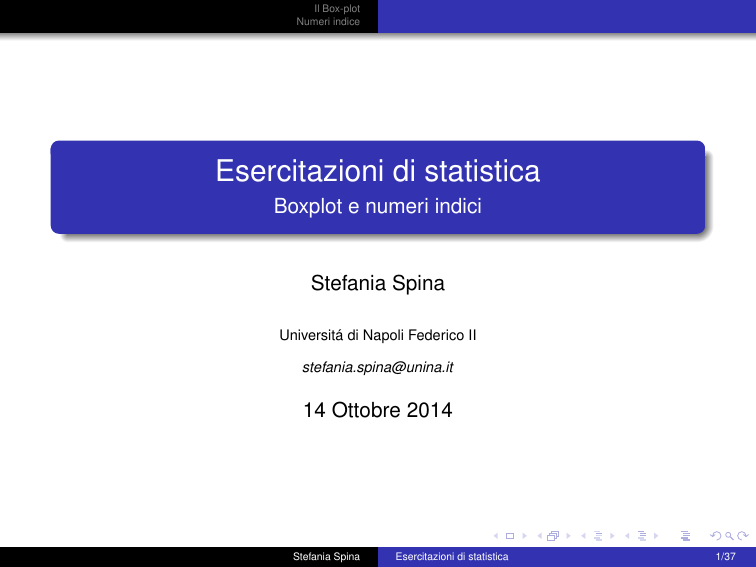 Il Box-plot
Numeri indice

Esercitazioni di statistica
Boxplot e numeri indici

Stefania Spina

Universitá di Napoli Federico II

stefania.spina@unina.it

14 Ottobre 2014

Stefania Spina Esercitazioni di statistica 1/37